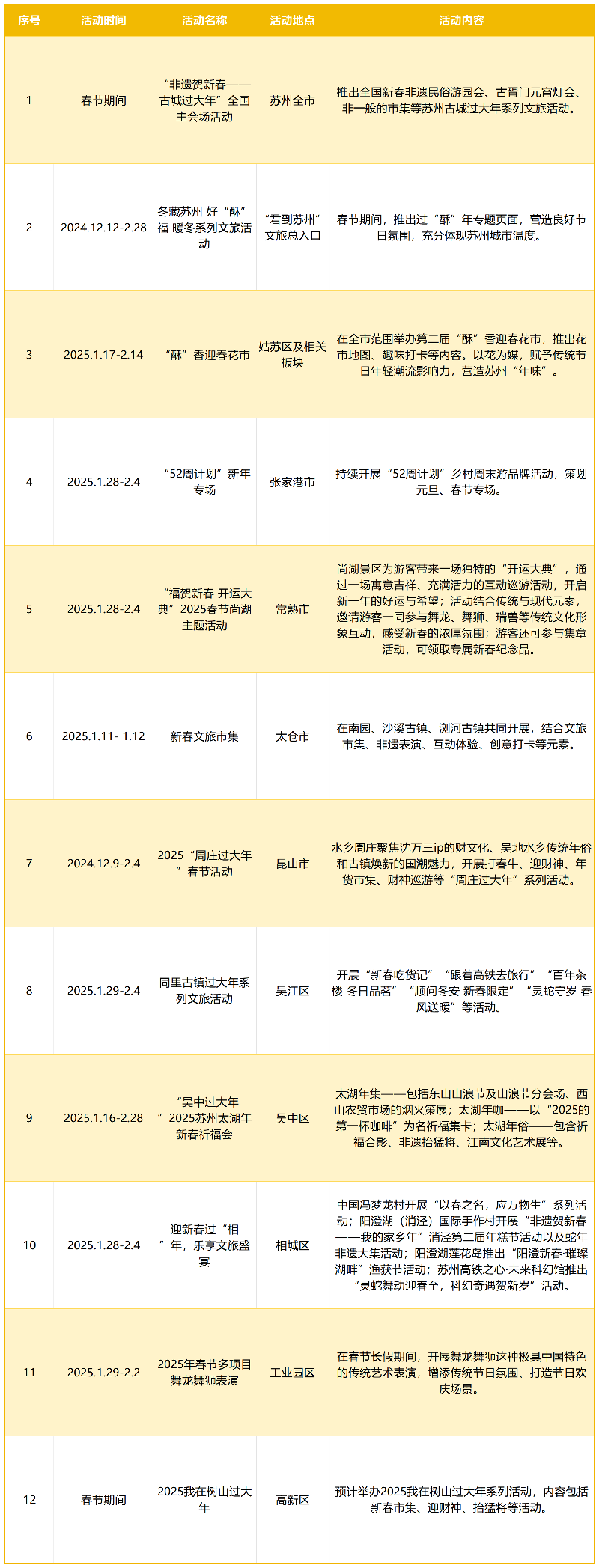 | 序号 | 活动时间 | 活动名称 | 活动地点 | 活动内容 |
|---|---|---|---|---|
| 1 | 春节期间 | “非遗贺新春——古城过大年”全国主会场活动 | 苏州全市 | 推出全国新春非遗民俗游园会、古胥门元宵灯会、非一般的市集等苏州古城过大年系列文旅活动。 |
| 2 | 2024.12.12-2.28 | 冬藏苏州 好“酥”福 暖冬系列文旅活动 | “君到苏州”文旅总入口 | 春节期间，推出过“酥”年专题页面，营造良好节日氛围，充分体现苏州城市温度。 |
| 3 | 2025.1.17-2.14 | “酥”香迎春花市 | 姑苏区及相关板块 | 在全市范围举办第二届“酥”香迎春花市，推出花市地图、趣味打卡等内容。以花为媒，赋予传统节日年轻潮流影响力，营造苏州“年味”。 |
| 4 | 2025.1.28-2.4 | “52周计划”新年专场 | 张家港市 | 持续开展“52周计划”乡村周末游品牌活动，策划元旦、春节专场。 |
| 5 | 2025.1.28-2.4 | “福贺新春 开运大典”2025春节尚湖主题活动 | 常熟市 | 尚湖景区为游客带来一场独特的“开运大典”，通过一场寓意吉祥、充满活力的互动巡游活动，开启新一年的好运与希望；活动结合传统与现代元素，邀请游客一同参与舞龙、舞狮、瑞兽等传统文化形象互动，感受新春的浓厚氛围；游客还可参与集章活动，可领取专属新春纪念品。 |
| 6 | 2025.1.11- 1.12 | 新春文旅市集 | 太仓市 | 在南园、沙溪古镇、浏河古镇共同开展，结合文旅市集、非遗表演、互动体验、创意打卡等元素。 |
| 7 | 2024.12.9-2.4 | 2025“周庄过大年”春节活动 | 昆山市 | 水乡周庄聚焦沈万三ip的财文化、吴地水乡传统年俗和古镇焕新的国潮魅力，开展打春牛、迎财神、年货市集、财神巡游等“周庄过大年”系列活动。 |
| 8 | 2025.1.29-2.4 | 同里古镇过大年系列文旅活动 | 吴江区 | 开展“新春吃货记”“跟着高铁去旅行”“百年茶楼 冬日品茗”“顺问冬安 新春限定”“灵蛇守岁 春风送暖”等活动。 |
| 9 | 2025.1.16-2.28 | “吴中过大年”2025苏州太湖年新春祈福会 | 吴中区 | 太湖年集——包括东山山浪节及山浪节分会场、西山农贸市场的烟火策展；太湖年咖——以“2025的第一杯咖啡”为名祈福集卡；太湖年俗——包含祈福合影、非遗抬猛将、江南文化艺术展等。 |
| 10 | 2025.1.28-2.4 | 迎新春过“相”年，乐享文旅盛宴 | 相城区 | 中国冯梦龙村开展“以春之名，应万物生”系列活动；阳澄湖（消泾）国际手作村开展“非遗贺新春——我的家乡年”消泾第二届年糕节活动以及蛇年非遗大集活动；阳澄湖莲花岛推出“阳澄新春·璀璨湖畔”渔获节活动；苏州高铁之心·未来科幻馆推出“灵蛇舞动迎春至，科幻奇遇贺新岁”活动。 |
| 11 | 2025.1.29-2.2 | 2025年春节多项目舞龙舞狮表演 | 工业园区 | 在春节长假期间，开展舞龙舞狮这种极具中国特色的传统艺术表演，增添传统节日氛围、打造节日欢庆场景。 |
| 12 | 春节期间 | 2025我在树山过大年 | 高新区 | 预计举办2025我在树山过大年系列活动，内容包括新春市集、迎财神、抬猛将等活动。 |